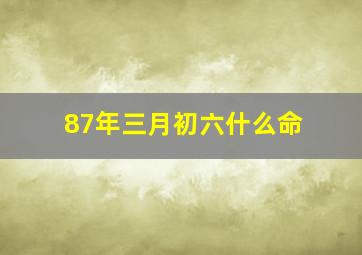 87年三月初六什么命